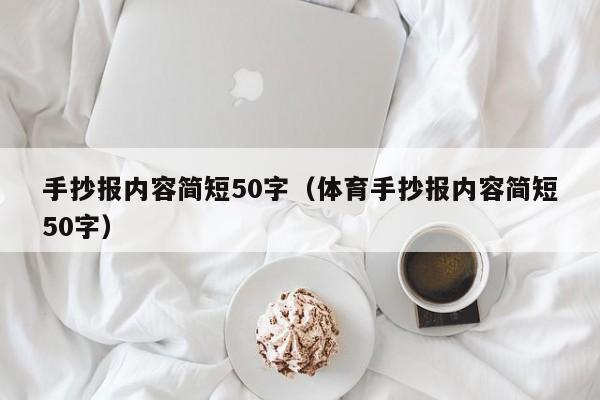 手抄报内容简短50字（体育手抄报内容简短50字）